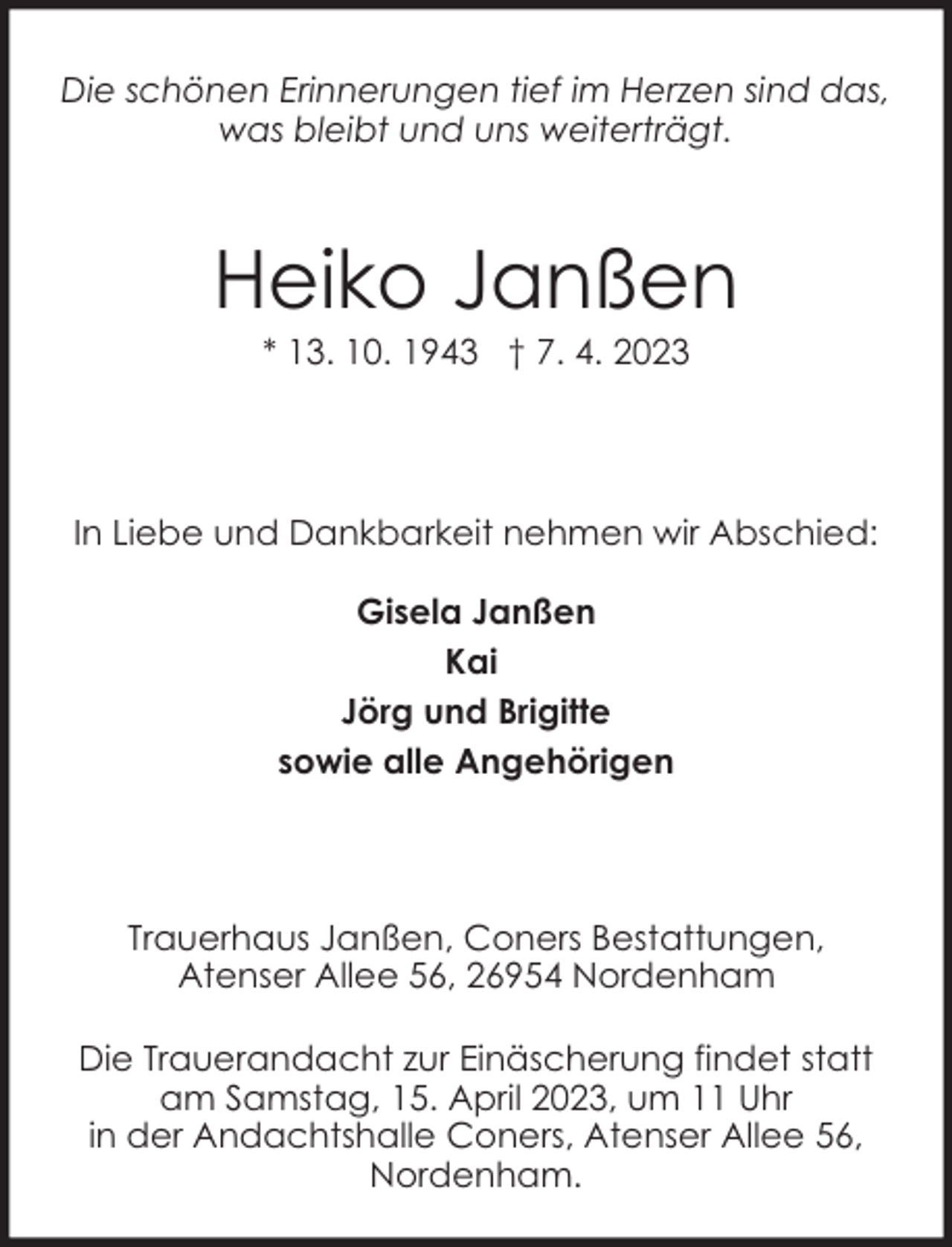 Die schönen Erinnerungen tief im Herzen sind das, was bleibt und uns weiterträgt.

Heiko Janßen

* 13. 10. 1943 † 7. 4. 2023

In Liebe und Dankbarkeit nehmen wir Abschied:

Gisela Janßen
Kai
Jörg und Brigitte
sowie alle Angehörigen

Trauerhaus Janßen, Coners Bestattungen, Atenser Allee 56, 26954 Nordenham

Die Trauerandacht zur Einäscherung findet statt am Samstag, 15. April 2023, um 11 Uhr in der Andachtshalle Coners, Atenser Allee 56, Nordenham.